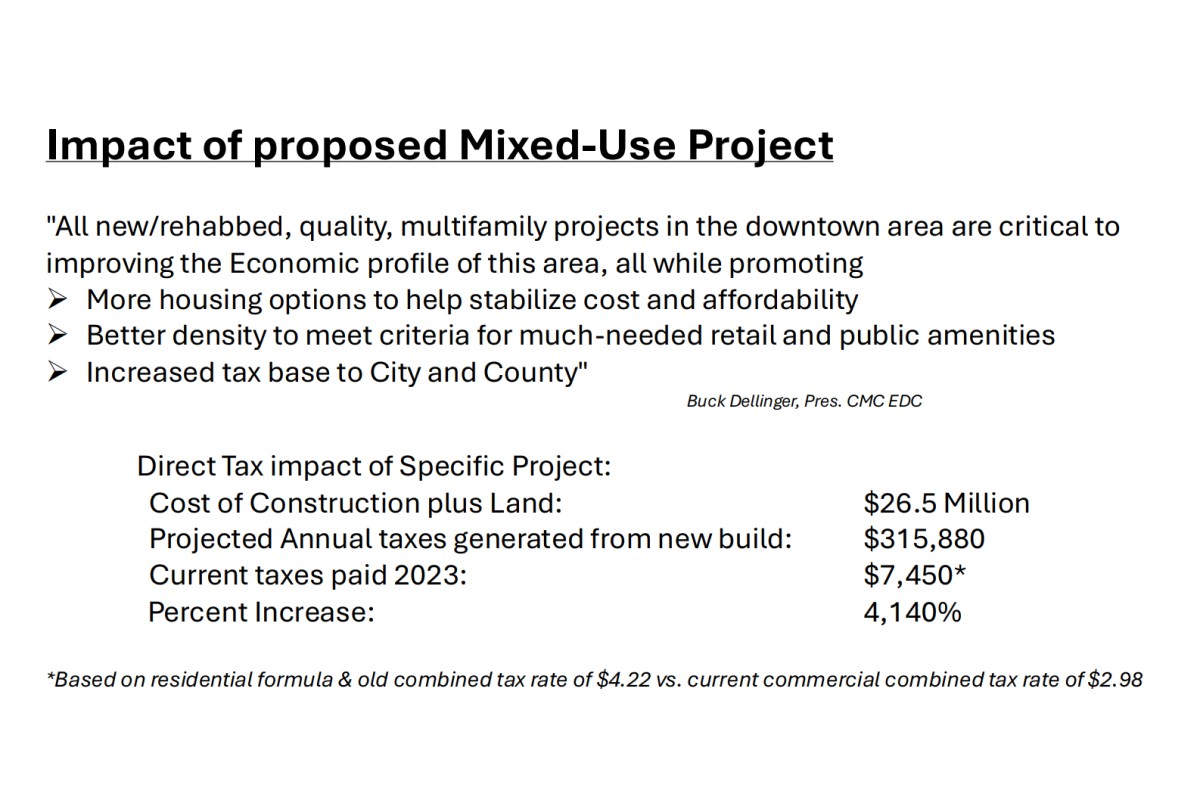 Impact of proposed Mixed-Use Project

"All new/rehabbed, quality, multifamily projects in the downtown area are critical to improving the Economic profile of this area, all while promoting
➢ More housing options to help stabilize cost and affordability
➢ Better density to meet criteria for much-needed retail and public amenities
➢ Increased tax base to City and County"

Buck Dellinger, Pres. CMC EDC

Direct Tax impact of Specific Project:

| | |
|---|---|
| Cost of Construction plus Land: | \$26.5 Million |
| Projected Annual taxes generated from new build: | \$315,880 |
| Current taxes paid 2023: | \$7,450* |
| Percent Increase: | 4,140% |

*Based on residential formula & old combined tax rate of \$4.22 vs. current commercial combined tax rate of \$2.98